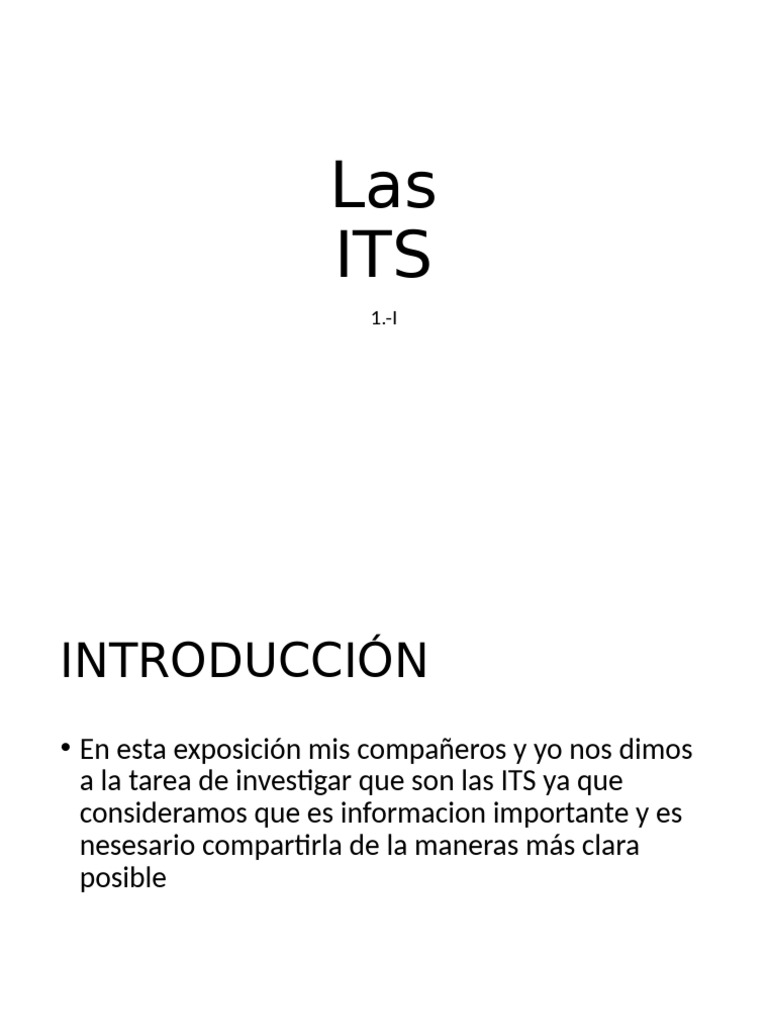 Las
ITS

1.-I

INTRODUCCIÓN

• En esta exposición mis compañeros y yo nos dimos a la tarea de investigar que son las ITS ya que consideramos que es informacion importante y es nesesario compartirla de la maneras más clara posible